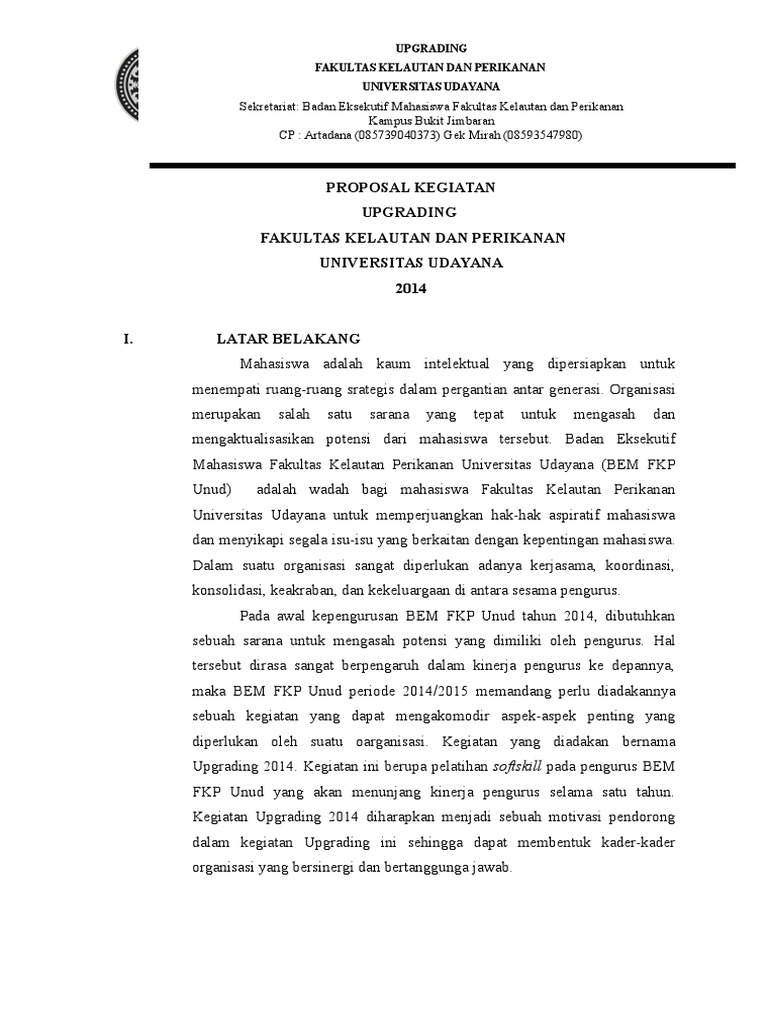 UPGRADING
FAKULTAS KELAUTAN DAN PERIKANAN
UNIVERSITAS UDAYANA
Sekretariat: Badan Eksekutif Mahasiswa Fakultas Kelautan dan Perikanan
Kampus Bukit Jimbaran
CP : Artadana (085739040373) Gek Mirah (08593547980)

PROPOSAL KEGIATAN
UPGRADING
FAKULTAS KELAUTAN DAN PERIKANAN
UNIVERSITAS UDAYANA
2014

I. LATAR BELAKANG

Mahasiswa adalah kaum intelektual yang dipersiapkan untuk menempati ruang-ruang srategis dalam pergantian antar generasi. Organisasi merupakan salah satu sarana yang tepat untuk mengasah dan mengaktualisasikan potensi dari mahasiswa tersebut. Badan Eksekutif Mahasiswa Fakultas Kelautan Perikanan Universitas Udayana (BEM FKP Unud) adalah wadah bagi mahasiswa Fakultas Kelautan Perikanan Universitas Udayana untuk memperjuangkan hak-hak aspiratif mahasiswa dan menyikapi segala isu-isu yang berkaitan dengan kepentingan mahasiswa. Dalam suatu organisasi sangat diperlukan adanya kerjasama, koordinasi, konsolidasi, keakraban, dan kekeluargaan di antara sesama pengurus.

Pada awal kepengurusan BEM FKP Unud tahun 2014, dibutuhkan sebuah sarana untuk mengasah potensi yang dimiliki oleh pengurus. Hal tersebut dirasa sangat berpengaruh dalam kinerja pengurus ke depannya, maka BEM FKP Unud periode 2014/2015 memandang perlu diadakannya sebuah kegiatan yang dapat mengakomodir aspek-aspek penting yang diperlukan oleh suatu oarganisasi. Kegiatan yang diadakan bernama Upgrading 2014. Kegiatan ini berupa pelatihan softskill pada pengurus BEM FKP Unud yang akan menunjang kinerja pengurus selama satu tahun. Kegiatan Upgrading 2014 diharapkan menjadi sebuah motivasi pendorong dalam kegiatan Upgrading ini sehingga dapat membentuk kader-kader organisasi yang bersinergi dan bertanggunga jawab.